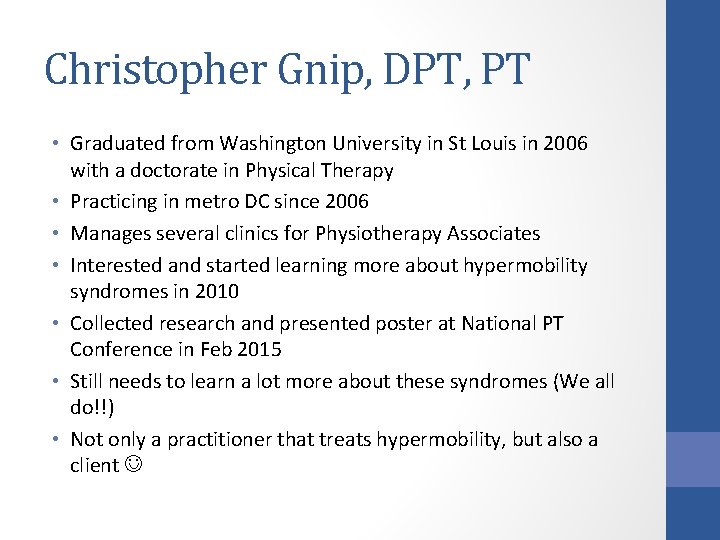 Christopher Gnip, DPT, PT

• Graduated from Washington University in St Louis in 2006 with a doctorate in Physical Therapy
• Practicing in metro DC since 2006
• Manages several clinics for Physiotherapy Associates
• Interested and started learning more about hypermobility syndromes in 2010
• Collected research and presented poster at National PT Conference in Feb 2015
• Still needs to learn a lot more about these syndromes (We all do!!)
• Not only a practitioner that treats hypermobility, but also a client ☺